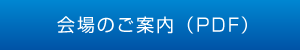 会場のご案内（PDF）